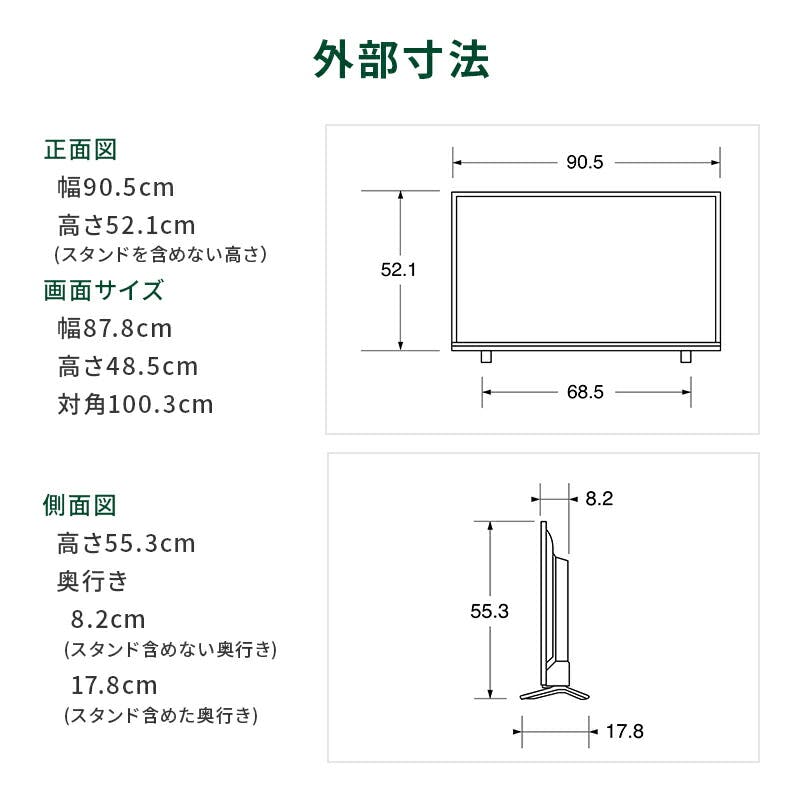 外部寸法

正面図
幅90.5cm
高さ52.1cm
(スタンドを含めない高さ)
画面サイズ
幅87.8cm
高さ48.5cm
対角100.3cm

90.5
52.1
68.5

側面図
高さ55.3cm
奥行き
8.2cm
(スタンド含めない奥行き)
17.8cm
(スタンド含めた奥行き)

8.2
55.3
17.8